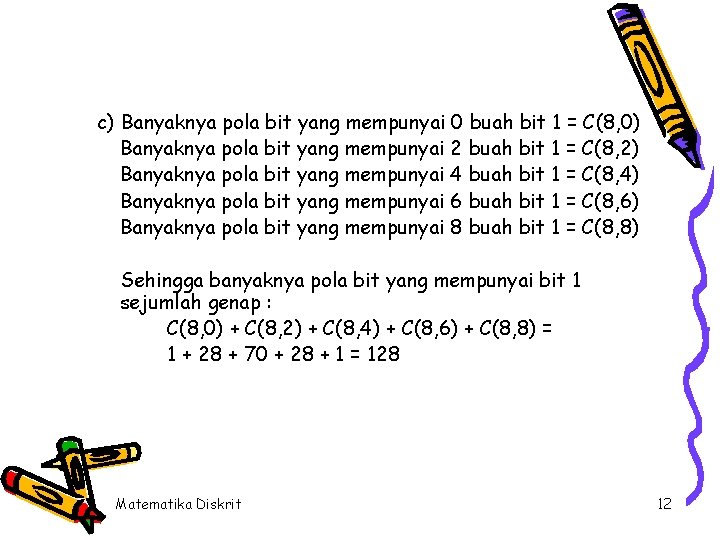 c) Banyaknya pola bit yang mempunyai 0 buah bit 1 = $C(8,0)$
Banyaknya pola bit yang mempunyai 2 buah bit 1 = $C(8,2)$
Banyaknya pola bit yang mempunyai 4 buah bit 1 = $C(8,4)$
Banyaknya pola bit yang mempunyai 6 buah bit 1 = $C(8,6)$
Banyaknya pola bit yang mempunyai 8 buah bit 1 = $C(8,8)$

Sehingga banyaknya pola bit yang mempunyai bit 1 sejumlah genap :
$C(8,0) + C(8,2) + C(8,4) + C(8,6) + C(8,8) =$
$1 + 28 + 70 + 28 + 1 = 128$

Matematika Diskrit

12